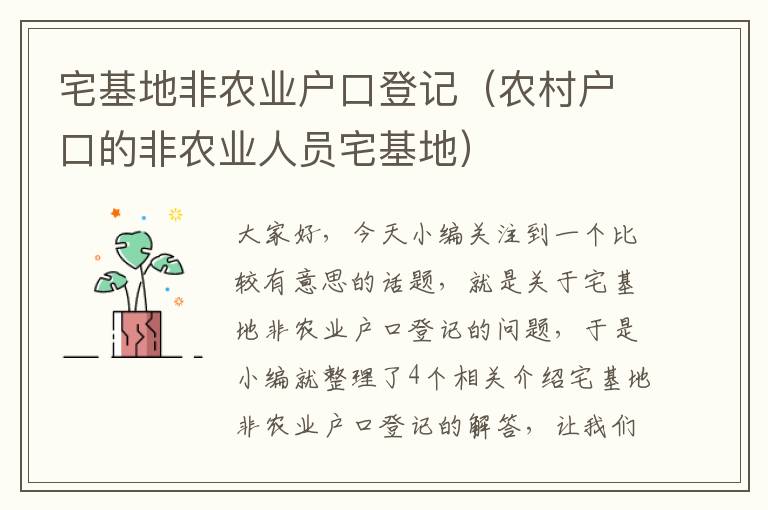 宅基地非农业户口登记（农村户口的非农业人员宅基地）

大家好，今天小编关注到一个比较有意思的话题，就是关于宅基地非农业户口登记的问题，于是小编就整理了4个相关介绍宅基地非农业户口登记的解答，让我们